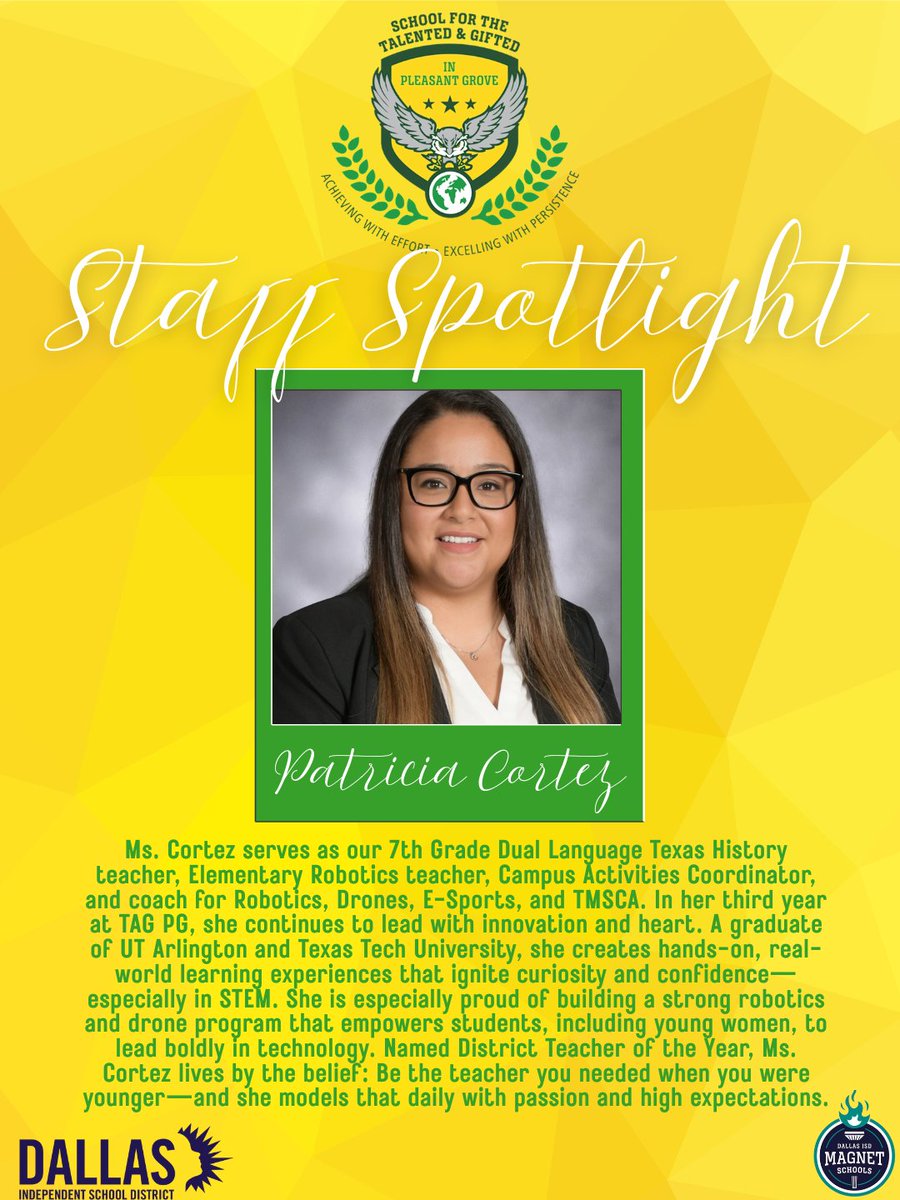 SCHOOL FOR THE TALENTED & GIFTED

IN PLEASANT GROVE

ACHIEVING WITH EFFORT - EXCELLING WITH PERSISTENCE

Staff Spotlight

Patricia Cortez

Ms. Cortez serves as our 7th Grade Dual Language Texas History teacher, Elementary Robotics teacher, Campus Activities Coordinator, and coach for Robotics, Drones, E-Sports, and TMSCA. In her third year at TAG PG, she continues to lead with innovation and heart. A graduate of UT Arlington and Texas Tech University, she creates hands-on, real-world learning experiences that ignite curiosity and confidence—especially in STEM. She is especially proud of building a strong robotics and drone program that empowers students, including young women, to lead boldly in technology. Named District Teacher of the Year, Ms. Cortez lives by the belief: Be the teacher you needed when you were younger—and she models that daily with passion and high expectations.

DALLAS
INDEPENDENT SCHOOL DISTRICT

DALLAS ISD
MAGNET
SCHOOLS